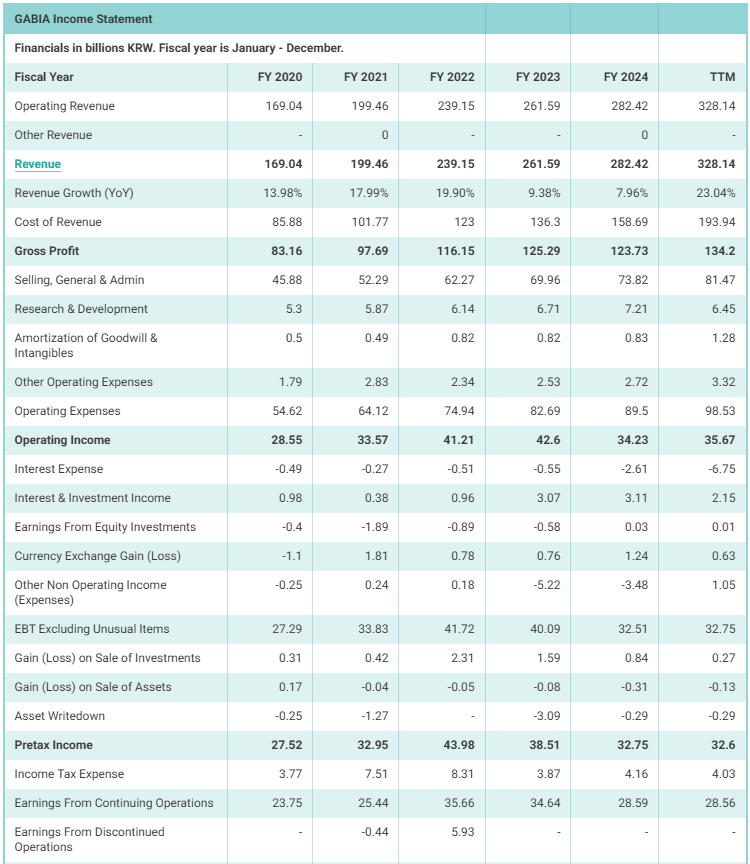 GABIA Income Statement

Financials in billions KRW. Fiscal year is January - December.

| Fiscal Year | FY 2020 | FY 2021 | FY 2022 | FY 2023 | FY 2024 | TTM |
|---|---|---|---|---|---|---|
| Operating Revenue | 169.04 | 199.46 | 239.15 | 261.59 | 282.42 | 328.14 |
| Other Revenue | - | 0 | - | - | 0 | - |
| Revenue | 169.04 | 199.46 | 239.15 | 261.59 | 282.42 | 328.14 |
| Revenue Growth (YoY) | 13.98% | 17.99% | 19.90% | 9.38% | 7.96% | 23.04% |
| Cost of Revenue | 85.88 | 101.77 | 123 | 136.3 | 158.69 | 193.94 |
| Gross Profit | 83.16 | 97.69 | 116.15 | 125.29 | 123.73 | 134.2 |
| Selling, General & Admin | 45.88 | 52.29 | 62.27 | 69.96 | 73.82 | 81.47 |
| Research & Development | 5.3 | 5.87 | 6.14 | 6.71 | 7.21 | 6.45 |
| Amortization of Goodwill & Intangibles | 0.5 | 0.49 | 0.82 | 0.82 | 0.83 | 1.28 |
| Other Operating Expenses | 1.79 | 2.83 | 2.34 | 2.53 | 2.72 | 3.32 |
| Operating Expenses | 54.62 | 64.12 | 74.94 | 82.69 | 89.5 | 98.53 |
| Operating Income | 28.55 | 33.57 | 41.21 | 42.6 | 34.23 | 35.67 |
| Interest Expense | -0.49 | -0.27 | -0.51 | -0.55 | -2.61 | -6.75 |
| Interest & Investment Income | 0.98 | 0.38 | 0.96 | 3.07 | 3.11 | 2.15 |
| Earnings From Equity Investments | -0.4 | -1.89 | -0.89 | -0.58 | 0.03 | 0.01 |
| Currency Exchange Gain (Loss) | -1.1 | 1.81 | 0.78 | 0.76 | 1.24 | 0.63 |
| Other Non Operating Income (Expenses) | -0.25 | 0.24 | 0.18 | -5.22 | -3.48 | 1.05 |
| EBT Excluding Unusual Items | 27.29 | 33.83 | 41.72 | 40.09 | 32.51 | 32.75 |
| Gain (Loss) on Sale of Investments | 0.31 | 0.42 | 2.31 | 1.59 | 0.84 | 0.27 |
| Gain (Loss) on Sale of Assets | 0.17 | -0.04 | -0.05 | -0.08 | -0.31 | -0.13 |
| Asset Writedown | -0.25 | -1.27 | - | -3.09 | -0.29 | -0.29 |
| Pretax Income | 27.52 | 32.95 | 43.98 | 38.51 | 32.75 | 32.6 |
| Income Tax Expense | 3.77 | 7.51 | 8.31 | 3.87 | 4.16 | 4.03 |
| Earnings From Continuing Operations | 23.75 | 25.44 | 35.66 | 34.64 | 28.59 | 28.56 |
| Earnings From Discontinued Operations | - | -0.44 | 5.93 | - | - | - |